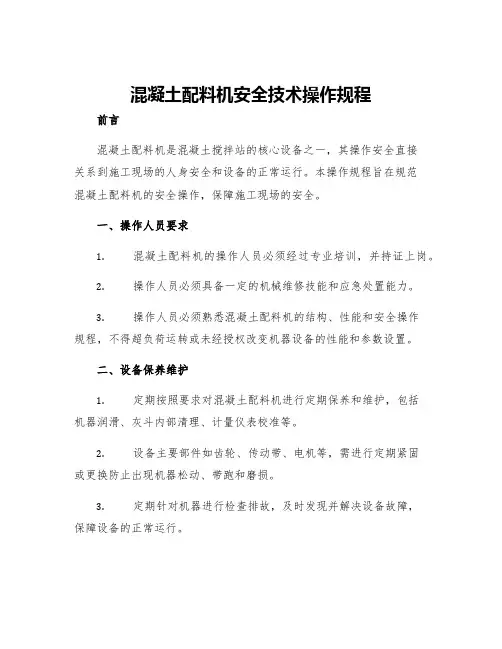 混凝土配料机安全技术操作规程

前言

混凝土配料机是混凝土搅拌站的核心设备之一，其操作安全直接关系到施工现场的人身安全和设备的正常运行。本操作规程旨在规范混凝土配料机的安全操作，保障施工现场的安全。

一、操作人员要求

1. 混凝土配料机的操作人员必须经过专业培训，并持证上岗。

2. 操作人员必须具备一定的机械维修技能和应急处置能力。

3. 操作人员必须熟悉混凝土配料机的结构、性能和安全操作规程，不得超负荷运转或未经授权改变机器设备的性能和参数设置。

二、设备保养维护

1. 定期按照要求对混凝土配料机进行定期保养和维护，包括机器润滑、灰斗内部清理、计量仪表校准等。

2. 设备主要部件如齿轮、传动带、电机等，需进行定期紧固或更换防止出现机器松动、带跑和磨损。

3. 定期针对机器进行检查排故，及时发现并解决设备故障，保障设备的正常运行。